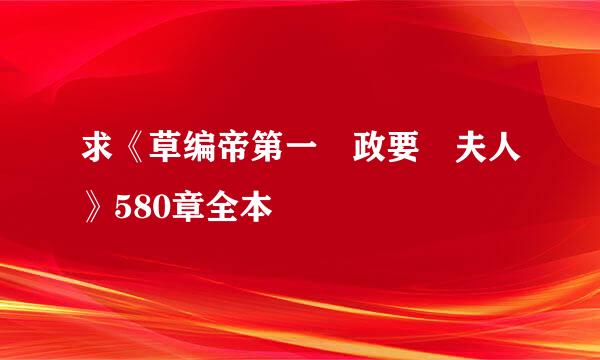 求《草编帝第一　政要　夫人》580章全本